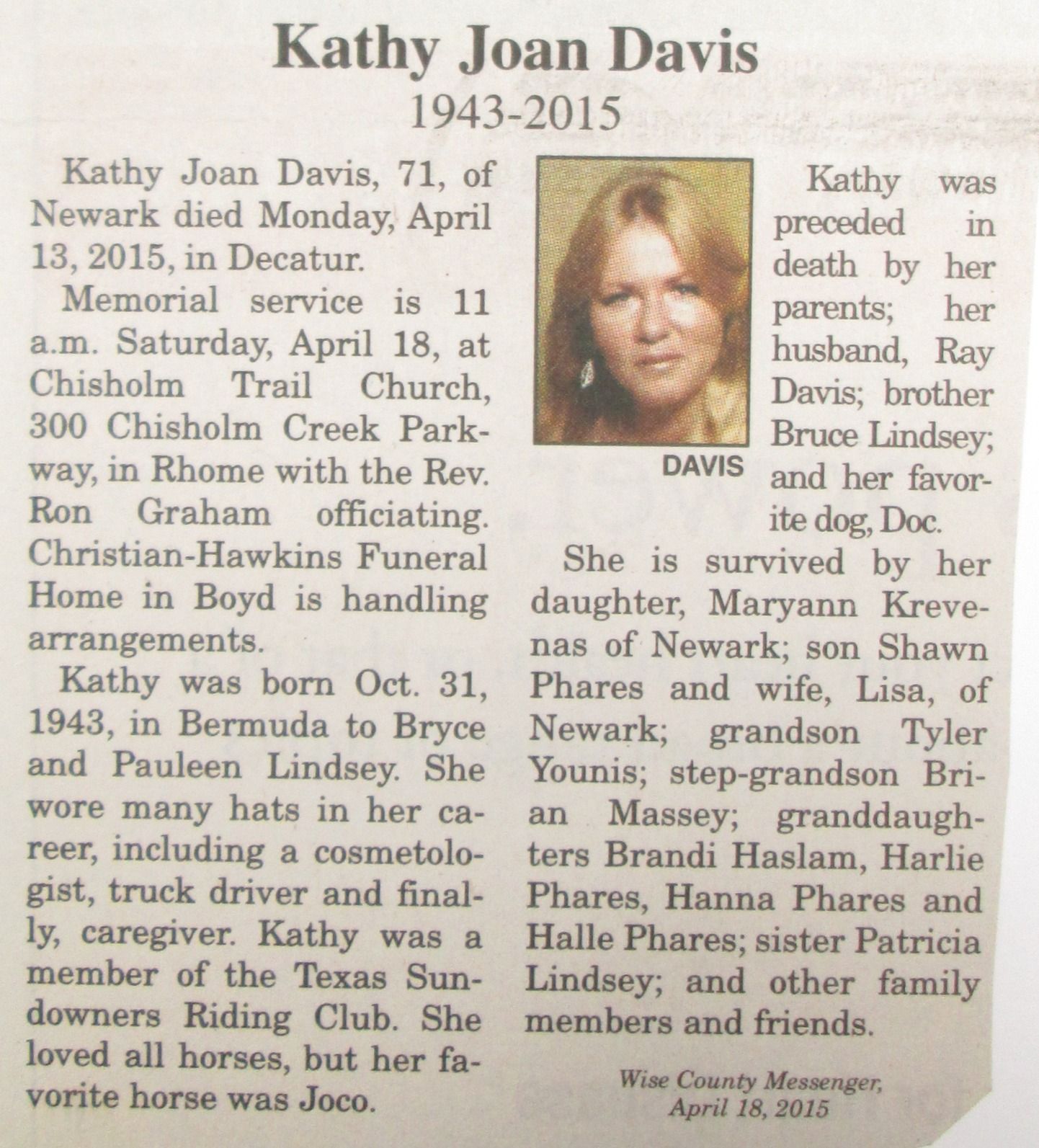 Kathy Joan Davis
1943-2015

Kathy Joan Davis, 71, of Newark died Monday, April 13, 2015, in Decatur.

Memorial service is 11 a.m. Saturday, April 18, at Chisholm Trail Church, 300 Chisholm Creek Parkway, in Rhome with the Rev. Ron Graham officiating. Christian-Hawkins Funeral Home in Boyd is handling arrangements.

Kathy was born Oct. 31, 1943, in Bermuda to Bryce and Pauleen Lindsey. She wore many hats in her career, including a cosmetologist, truck driver and finally, caregiver. Kathy was a member of the Texas Sundowners Riding Club. She loved all horses, but her favorite horse was Joco.

DAVIS

Kathy was preceded in death by her parents; her husband, Ray Davis; brother Bruce Lindsey; and her favorite dog, Doc.

She is survived by her daughter, Maryann Krevenas of Newark; son Shawn Phares and wife, Lisa, of Newark; grandson Tyler Younis; step-grandson Brian Massey; granddaughters Brandi Haslam, Harlie Phares, Hanna Phares and Halle Phares; sister Patricia Lindsey; and other family members and friends.

Wise County Messenger, April 18, 2015